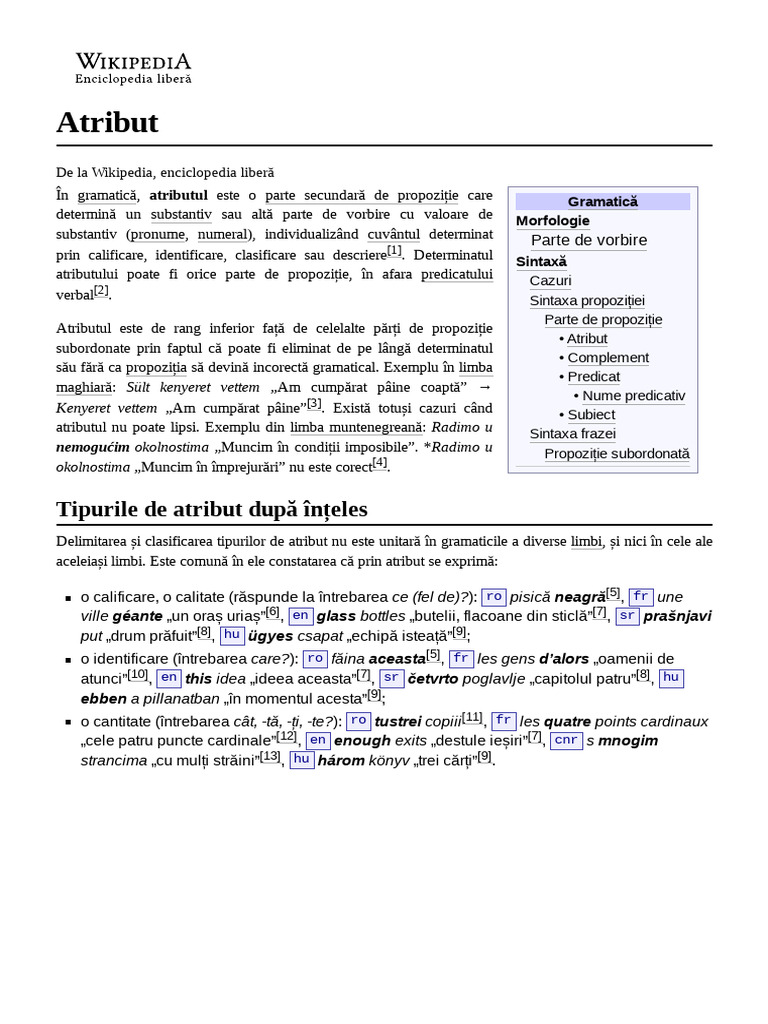 WIKIPEDIA
Enciclopedia liberă

Atribut

De la Wikipedia, enciclopedia liberă

În gramatică, atributul este o parte secundară de propoziție care determină un substantiv sau altă parte de vorbire cu valoare de substantiv (pronume, numeral), individualizând cuvântul determinat prin calificare, identificare, clasificare sau descriere[1]. Determinatul atributului poate fi orice parte de propoziție, în afara predicatului verbal[2].

Atributul este de rang inferior față de celelalte părți de propoziție subordonate prin faptul că poate fi eliminat de pe lângă determinatul său fără ca propoziția să devină incorectă gramatical. Exemplu în limba maghiară: Sült kenyeret vettem „Am cumpărat pâine coaptă” → Kenyeret vettem „Am cumpărat pâine”[3]. Există totuși cazuri când atributul nu poate lipsi. Exemplu din limba muntenegreană: Radimo u nemogućim okolnostima „Muncim în condiții imposibile”. *Radimo u okolnostima „Muncim în împrejurări” nu este corect[4].

Gramatică
Morfologie
Parte de vorbire
Sintaxă
Cazuri
Sintaxa propoziției
Parte de propoziție
• Atribut
• Complement
• Predicat
• Nume predicativ
• Subiect
Sintaxa frazei
Propoziție subordonată

Tipurile de atribut după înțeles

Delimitarea și clasificarea tipurilor de atribut nu este unitară în gramaticile a diverse limbi, și nici în cele ale aceleiași limbi. Este comună în ele constatarea că prin atribut se exprimă:

▪ o calificare, o calitate (răspunde la întrebarea ce (fel de)?): ro pisică neagră[5], fr une ville géante „un oraș uriaș”[6], en glass bottles „butelii, flacoane din sticlă”[7], sr prašnjavi put „drum prăfuit”[8], hu ügyes csapat „echipă isteață”[9];
▪ o identificare (întrebarea care?): ro făina aceasta[5], fr les gens d'alors „oamenii de atunci”[10], en this idea „ideea aceasta”[7], sr četvrto poglavlje „capitolul patru”[8], hu ebben a pillanatban „în momentul acesta”[9];
▪ o cantitate (întrebarea cât, -tă, -ți, -te?): ro tustrei copiii[11], fr les quatre points cardinaux „cele patru puncte cardinale”[12], en enough exits „destule ieșiri”[7], cnr s mnogim strancima „cu mulți străini”[13], hu három könyv „trei cărți”[9].